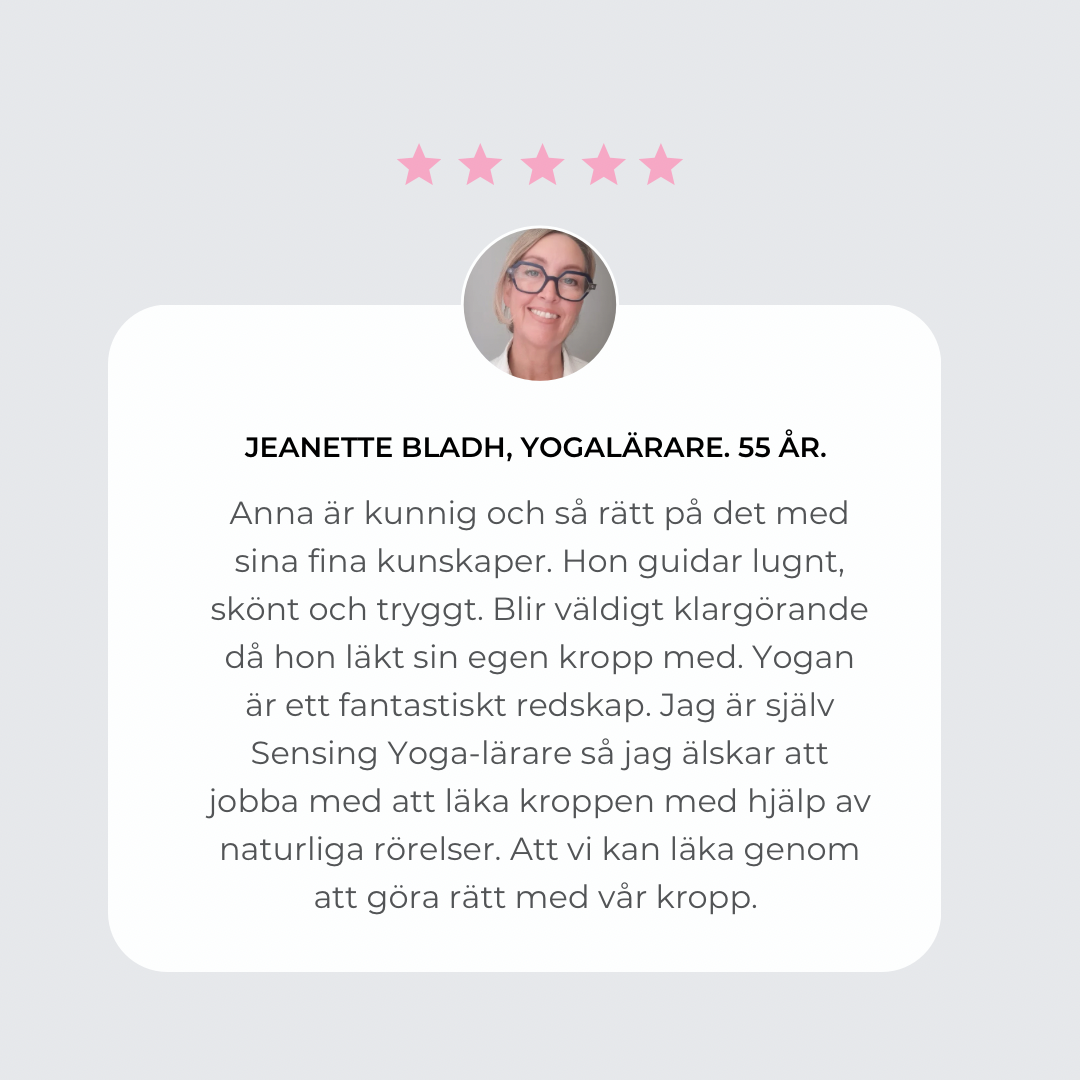 JEANETTE BLADH, YOGALÄRARE. 55 ÅR.

Anna är kunnig och så rätt på det med sina fina kunskaper. Hon guidar lugnt, skönt och tryggt. Blir väldigt klargörande då hon läkt sin egen kropp med. Yogan är ett fantastiskt redskap. Jag är själv Sensing Yoga-lärare så jag älskar att jobba med att läka kroppen med hjälp av naturliga rörelser. Att vi kan läka genom att göra rätt med vår kropp.